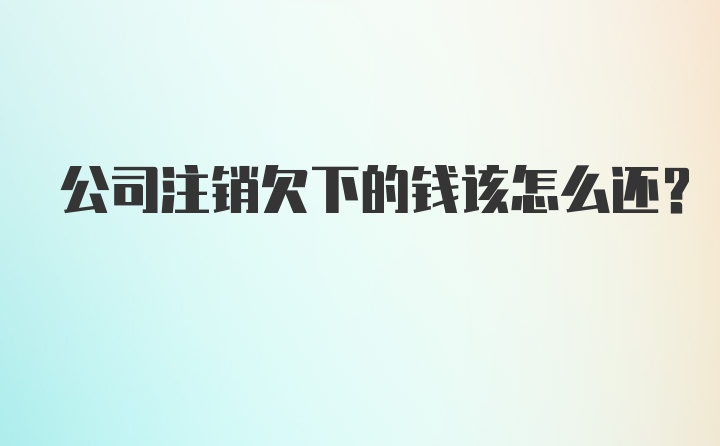 公司注销欠下的钱该怎么还?